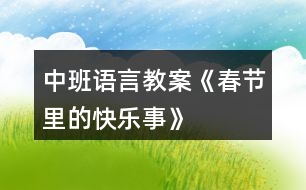 中班语言教案《春节里的快乐事》